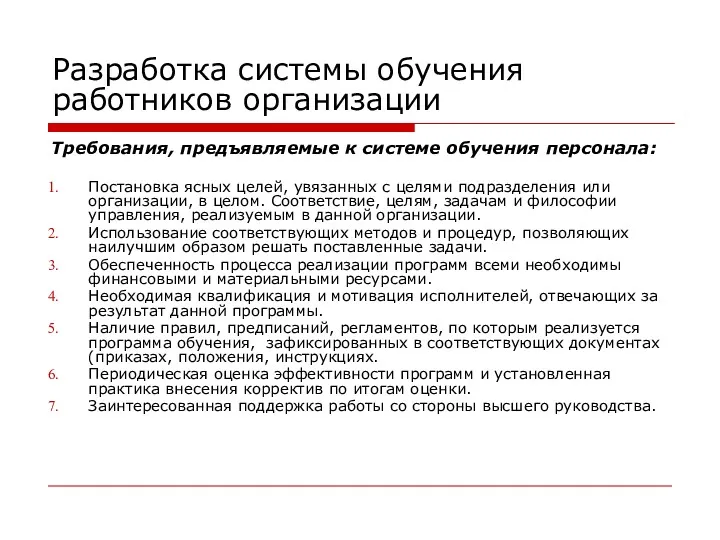 Разработка системы обучения работников организации

Требования, предъявляемые к системе обучения персонала:

1. Постановка ясных целей, увязанных с целями подразделения или организации, в целом. Соответствие, целям, задачам и философии управления, реализуемым в данной организации.
2. Использование соответствующих методов и процедур, позволяющих наилучшим образом решать поставленные задачи.
3. Обеспеченность процесса реализации программ всеми необходимы финансовыми и материальными ресурсами.
4. Необходимая квалификация и мотивация исполнителей, отвечающих за результат данной программы.
5. Наличие правил, предписаний, регламентов, по которым реализуется программа обучения, зафиксированных в соответствующих документах (приказах, положения, инструкциях.
6. Периодическая оценка эффективности программ и установленная практика внесения корректив по итогам оценки.
7. Заинтересованная поддержка работы со стороны высшего руководства.